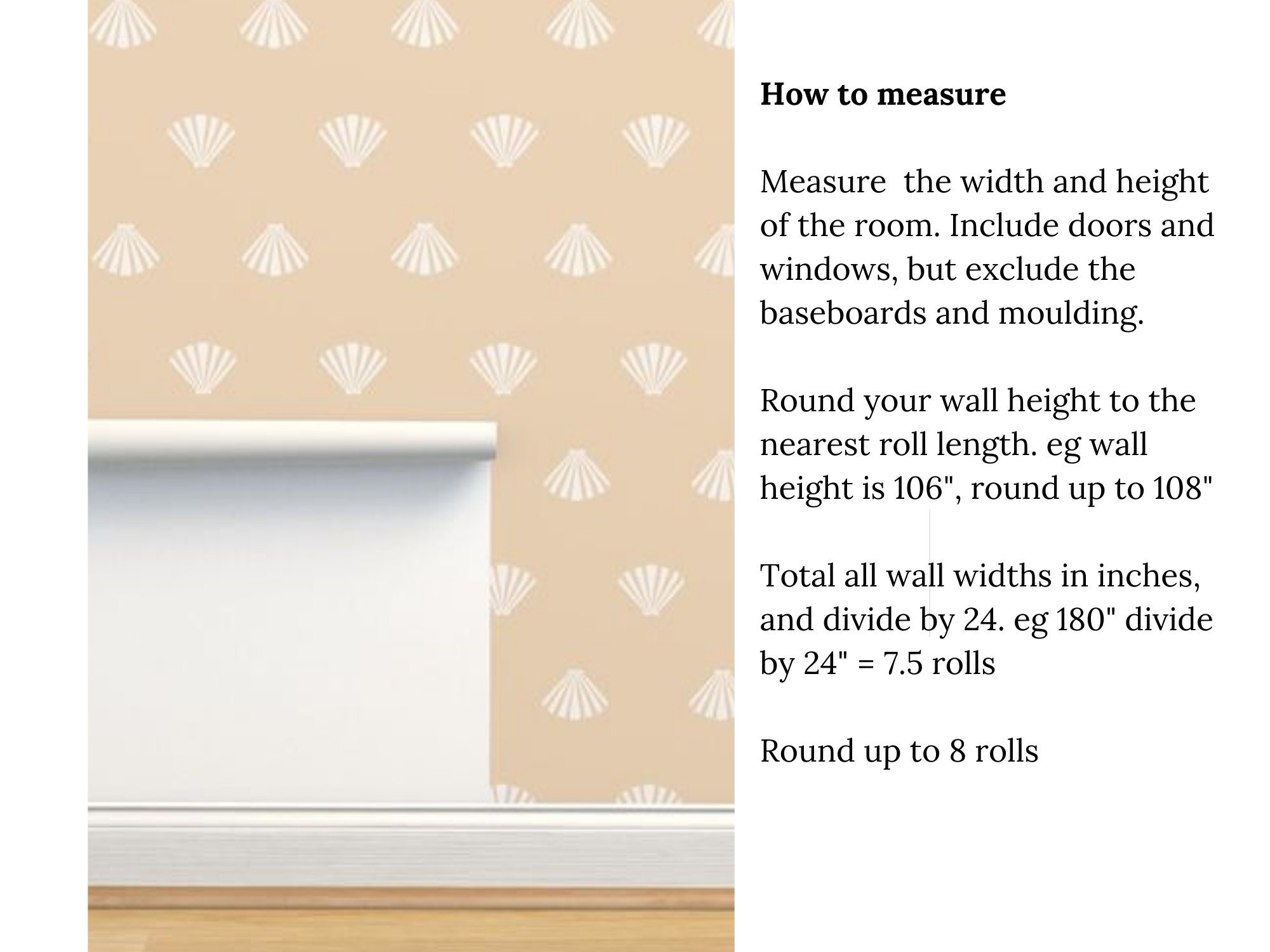 How to measure

Measure  the width and height of the room. Include doors and windows, but exclude the baseboards and moulding.

Round your wall height to the nearest roll length. eg wall height is 106", round up to 108"

Total all wall widths in inches, and divide by 24. eg 180" divide by 24" = 7.5 rolls

Round up to 8 rolls